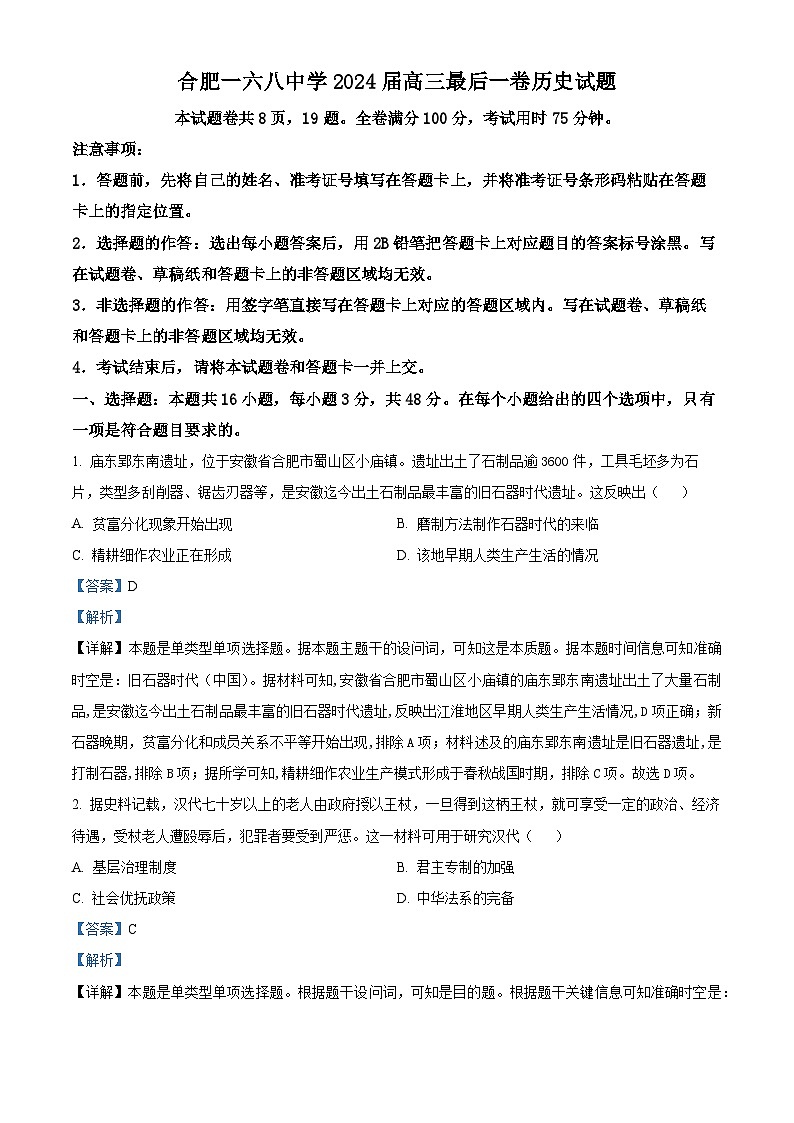 合肥一六八中学 2024 届高三最后一卷历史试题

本试题卷共 8 页，19 题。全卷满分 100 分，考试用时 75 分钟。

注意事项：

1．答题前，先将自己的姓名、准考证号填写在答题卡上，并将准考证号条形码粘贴在答题卡上的指定位置。

2．选择题的作答：选出每小题答案后，用 2B 铅笔把答题卡上对应题目的答案标号涂黑。写在试题卷、草稿纸和答题卡上的非答题区域均无效。

3．非选择题的作答：用签字笔直接写在答题卡上对应的答题区域内。写在试题卷、草稿纸和答题卡上的非答题区域均无效。

4．考试结束后，请将本试题卷和答题卡一并上交。

一、选择题：本题共 16 小题，每小题 3 分，共 48 分。在每个小题给出的四个选项中，只有一项是符合题目要求的。

1. 庙东郢东南遗址，位于安徽省合肥市蜀山区小庙镇。遗址出土了石制品逾 3600 件，工具毛坯多为石片，类型多刮削器、锯齿刃器等，是安徽迄今出土石制品最丰富的旧石器时代遗址。这反映出（　　）

A. 贫富分化现象开始出现

B. 磨制方法制作石器时代的来临

C. 精耕细作农业正在形成

D. 该地早期人类生产生活的情况

【答案】D

【解析】

【详解】本题是单类型单项选择题。据本题主题干的设问词，可知这是本质题。据本题时间信息可知准确时空是：旧石器时代（中国）。据材料可知,安徽省合肥市蜀山区小庙镇的庙东郢东南遗址出土了大量石制品,是安徽迄今出土石制品最丰富的旧石器时代遗址,反映出江淮地区早期人类生产生活情况,D 项正确；新石器晚期，贫富分化和成员关系不平等开始出现，排除 A 项；材料述及的庙东郢东南遗址是旧石器遗址，是打制石器，排除 B 项；据所学可知,精耕细作农业生产模式形成于春秋战国时期，排除 C 项。故选 D 项。

2. 据史料记载，汉代七十岁以上的老人由政府授以王杖，一旦得到这柄王杖，就可享受一定的政治、经济待遇，受杖老人遭殴辱后，犯罪者要受到严惩。这一材料可用于研究汉代（　　）

A. 基层治理制度

B. 君主专制的加强

C. 社会优抚政策

D. 中华法系的完备

【答案】C

【解析】

【详解】本题是单类型单项选择题。根据题干设问词，可知是目的题。根据题干关键信息可知准确时空是：